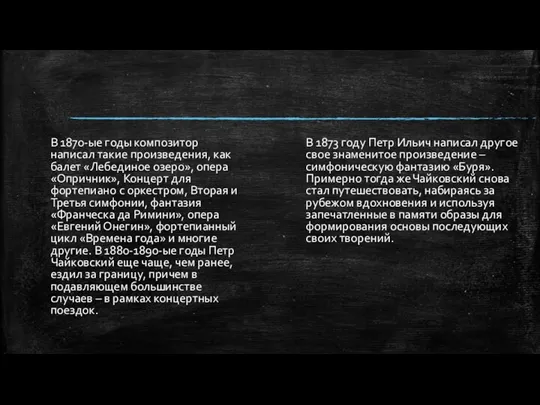 В 1870-ые годы композитор написал такие произведения, как балет «Лебединое озеро», опера «Опричник», Концерт для фортепиано с оркестром, Вторая и Третья симфонии, фантазия «Франческа да Римини», опера «Евгений Онегин», фортепианный цикл «Времена года» и многие другие. В 1880-1890-ые годы Петр Чайковский еще чаще, чем ранее, ездил за границу, причем в подавляющем большинстве случаев – в рамках концертных поездок.

В 1873 году Петр Ильич написал другое свое знаменитое произведение – симфоническую фантазию «Буря». Примерно тогда же Чайковский снова стал путешествовать, набираясь за рубежом вдохновения и используя запечатленные в памяти образы для формирования основы последующих своих творений.